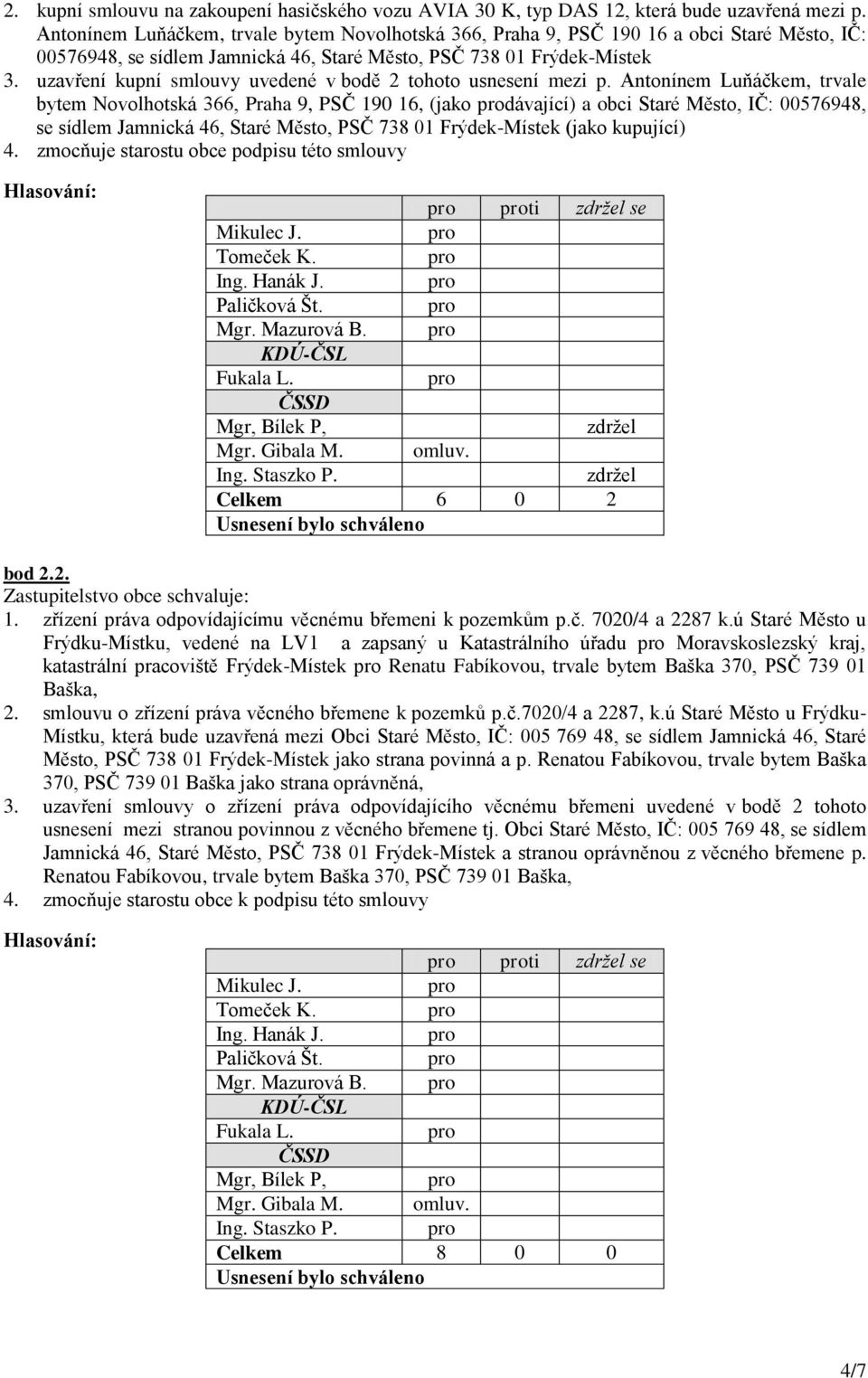 2. kupní smlouvu na zakoupení hasičského vozu AVIA 30 K, typ DAS 12, která bude uzavřená mezi p. Antonínem Luňáčkem, trvale bytem Novolhotská 366, Praha 9, PSČ 190 16 a obci Staré Město, IČ: 00576948, se sídlem Jamnická 46, Staré Město, PSČ 738 01 Frýdek-Místek
3. uzavření kupní smlouvy uvedené v bodě 2 tohoto usnesení mezi p. Antonínem Luňáčkem, trvale bytem Novolhotská 366, Praha 9, PSČ 190 16, (jako prodávající) a obci Staré Město, IČ: 00576948, se sídlem Jamnická 46, Staré Město, PSČ 738 01 Frýdek-Místek (jako kupující)
4. zmocňuje starostu obce podpisu této smlouvy

Hlasování:

| | pro | proti | zdržel se |
|---|---|---|---|
| Mikulec J. | pro | | |
| Tomeček K. | pro | | |
| Ing. Hanák J. | pro | | |
| Paličková Št. | pro | | |
| Mgr. Mazurová B. | pro | | |
| KDÚ-ČSL | | | |
| Fukala L. | pro | | |
| ČSSD | | | |
| Mgr, Bílek P, | | | zdržel |
| Mgr. Gibala M. | omluv. | | |
| Ing. Staszko P. | | | zdržel |
| Celkem | 6 | 0 | 2 |
| Usnesení bylo schváleno | | | |

bod 2.2.
Zastupitelstvo obce schvaluje:
1. zřízení práva odpovídajícímu věcnému břemeni k pozemkům p.č. 7020/4 a 2287 k.ú Staré Město u Frýdku-Místku, vedené na LV1 a zapsaný u Katastrálního úřadu pro Moravskoslezský kraj, katastrální pracoviště Frýdek-Místek pro Renatu Fabíkovou, trvale bytem Baška 370, PSČ 739 01 Baška,
2. smlouvu o zřízení práva věcného břemene k pozemků p.č.7020/4 a 2287, k.ú Staré Město u Frýdku-Místku, která bude uzavřená mezi Obci Staré Město, IČ: 005 769 48, se sídlem Jamnická 46, Staré Město, PSČ 738 01 Frýdek-Místek jako strana povinná a p. Renatou Fabíkovou, trvale bytem Baška 370, PSČ 739 01 Baška jako strana oprávněná,
3. uzavření smlouvy o zřízení práva odpovídajícího věcnému břemeni uvedené v bodě 2 tohoto usnesení mezi stranou povinnou z věcného břemene tj. Obci Staré Město, IČ: 005 769 48, se sídlem Jamnická 46, Staré Město, PSČ 738 01 Frýdek-Místek a stranou oprávněnou z věcného břemene p. Renatou Fabíkovou, trvale bytem Baška 370, PSČ 739 01 Baška,
4. zmocňuje starostu obce k podpisu této smlouvy

Hlasování:

| | pro | proti | zdržel se |
|---|---|---|---|
| Mikulec J. | pro | | |
| Tomeček K. | pro | | |
| Ing. Hanák J. | pro | | |
| Paličková Št. | pro | | |
| Mgr. Mazurová B. | pro | | |
| KDÚ-ČSL | | | |
| Fukala L. | pro | | |
| ČSSD | | | |
| Mgr, Bílek P, | pro | | |
| Mgr. Gibala M. | omluv. | | |
| Ing. Staszko P. | pro | | |
| Celkem | 8 | 0 | 0 |
| Usnesení bylo schváleno | | | |

4/7